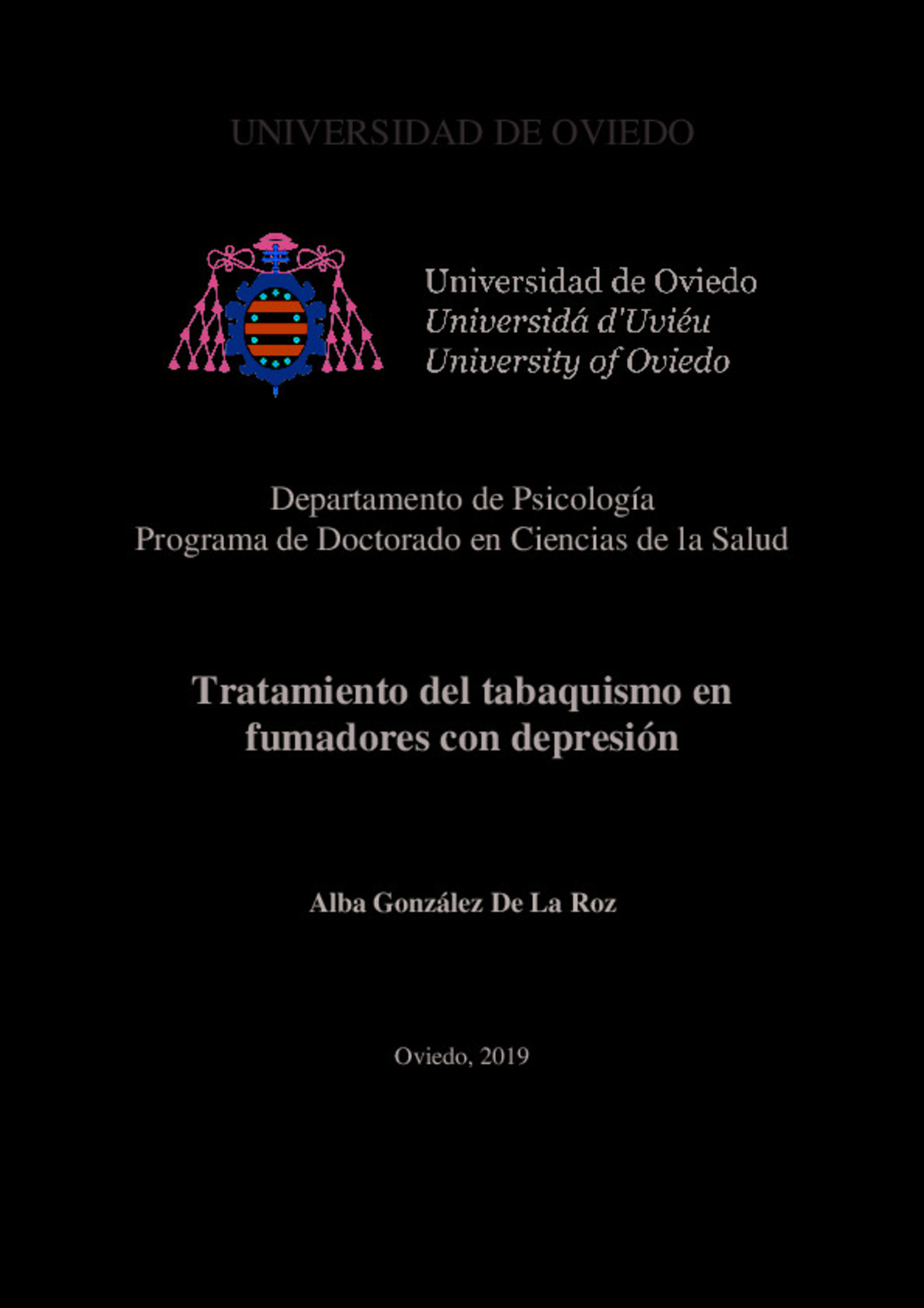 UNIVERSIDAD DE OVIEDO

Universidad de Oviedo
Universidá d'Uviéu
University of Oviedo

Departamento de Psicología
Programa de Doctorado en Ciencias de la Salud

Tratamiento del tabaquismo en fumadores con depresión

Alba González De La Roz

Oviedo, 2019